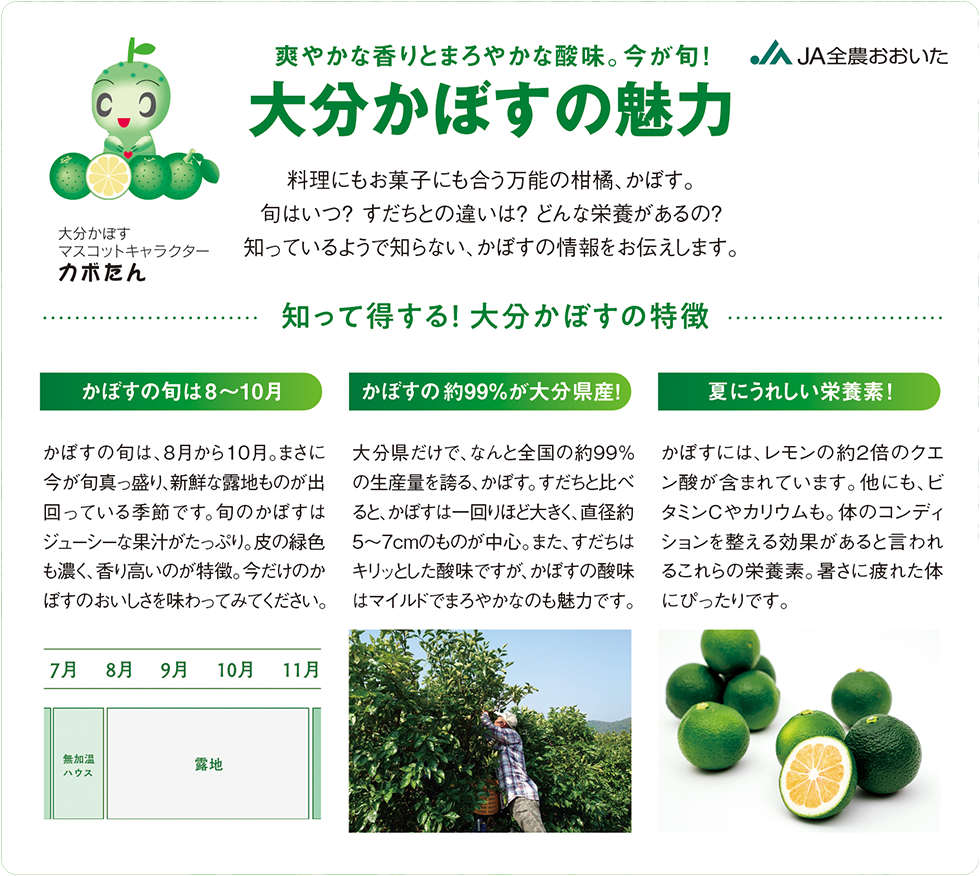 爽やかな香りとまろやかな酸味。今が旬!

JA全農おおいた

大分かぼすの魅力

料理にもお菓子にも合う万能の柑橘、かぼす。
旬はいつ? すだちとの違いは? どんな栄養があるの?
知っているようで知らない、かぼすの情報をお伝えします。

大分かぼす
マスコットキャラクター
カボたん

知って得する! 大分かぼすの特徴

かぼすの旬は8～10月

かぼすの旬は、8月から10月。まさに今が旬真っ盛り、新鮮な露地ものが出回っている季節です。旬のかぼすはジューシーな果汁がたっぷり。皮の緑色も濃く、香り高いのが特徴。今だけのかぼすのおいしさを味わってみてください。

7月 8月 9月 10月 11月

無加温ハウス

露地

かぼすの約99%が大分県産!

大分県だけで、なんと全国の約99%の生産量を誇る、かぼす。すだちと比べると、かぼすは一回りほど大きく、直径約5～7cmのものが中心。また、すだちはキリッとした酸味ですが、かぼすの酸味はマイルドでまろやかなのも魅力です。

夏にうれしい栄養素!

かぼすには、レモンの約2倍のクエン酸が含まれています。他にも、ビタミンCやカリウムも。体のコンディションを整える効果があると言われるこれらの栄養素。暑さに疲れた体にぴったりです。